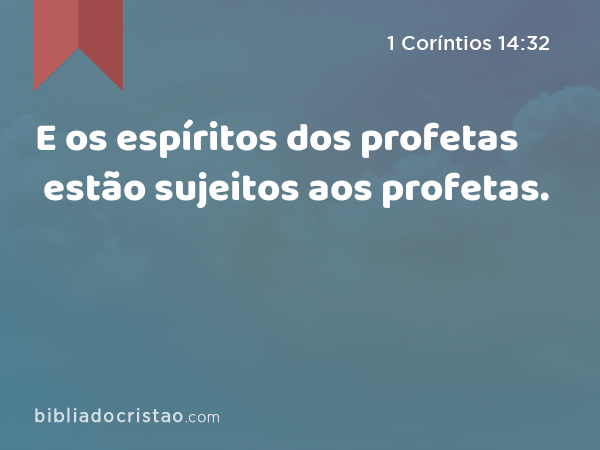 1 Coríntios 14:32

E os espíritos dos profetas estão sujeitos aos profetas.

bibliadocristao.com